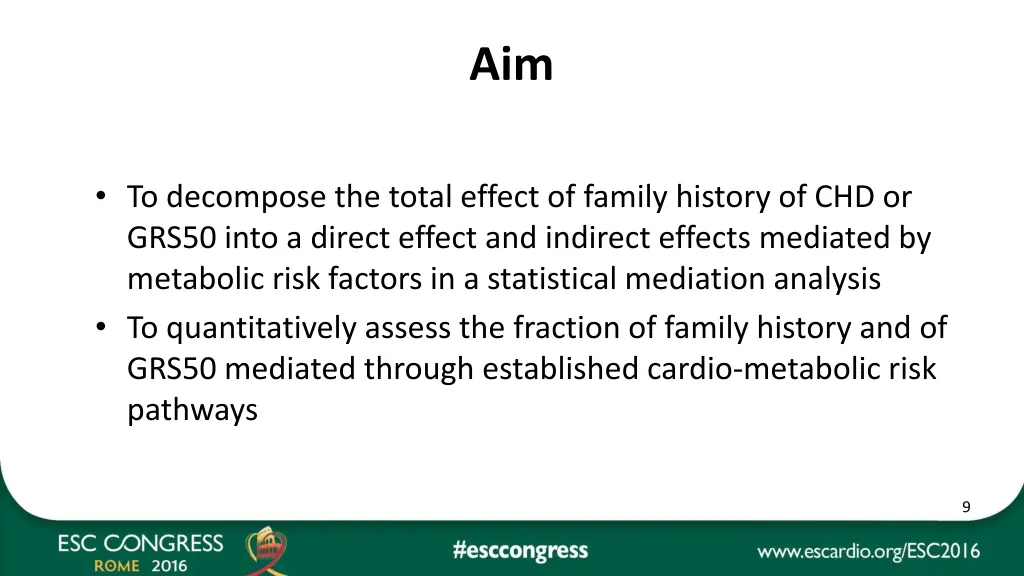 Aim

• To decompose the total effect of family history of CHD or GRS50 into a direct effect and indirect effects mediated by metabolic risk factors in a statistical mediation analysis
• To quantitatively assess the fraction of family history and of GRS50 mediated through established cardio-metabolic risk pathways

9

ESC CONGRESS ROME 2016

#esccongress

www.escardio.org/ESC2016